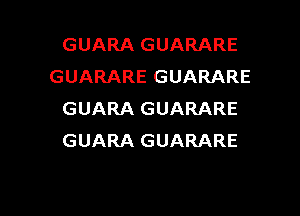 GUARA GUARARE
GUARARE GUARARE
GUARA GUARARE
GUARA GUARARE